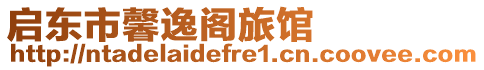 启东市馨逸阁旅馆
http://ntadelaidefre1.cn.coovee.com